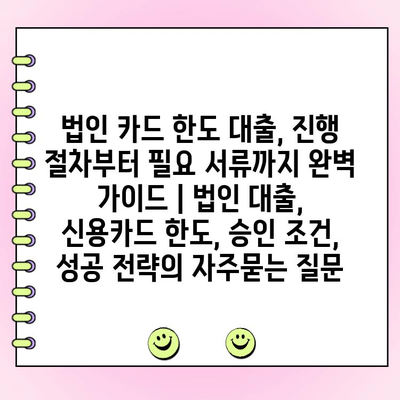 법인 카드 한도 대출, 진행 절차부터 필요 서류까지 완벽 가이드 | 법인 대출, 신용카드 한도, 승인 조건, 성공 전략의 자주묻는 질문